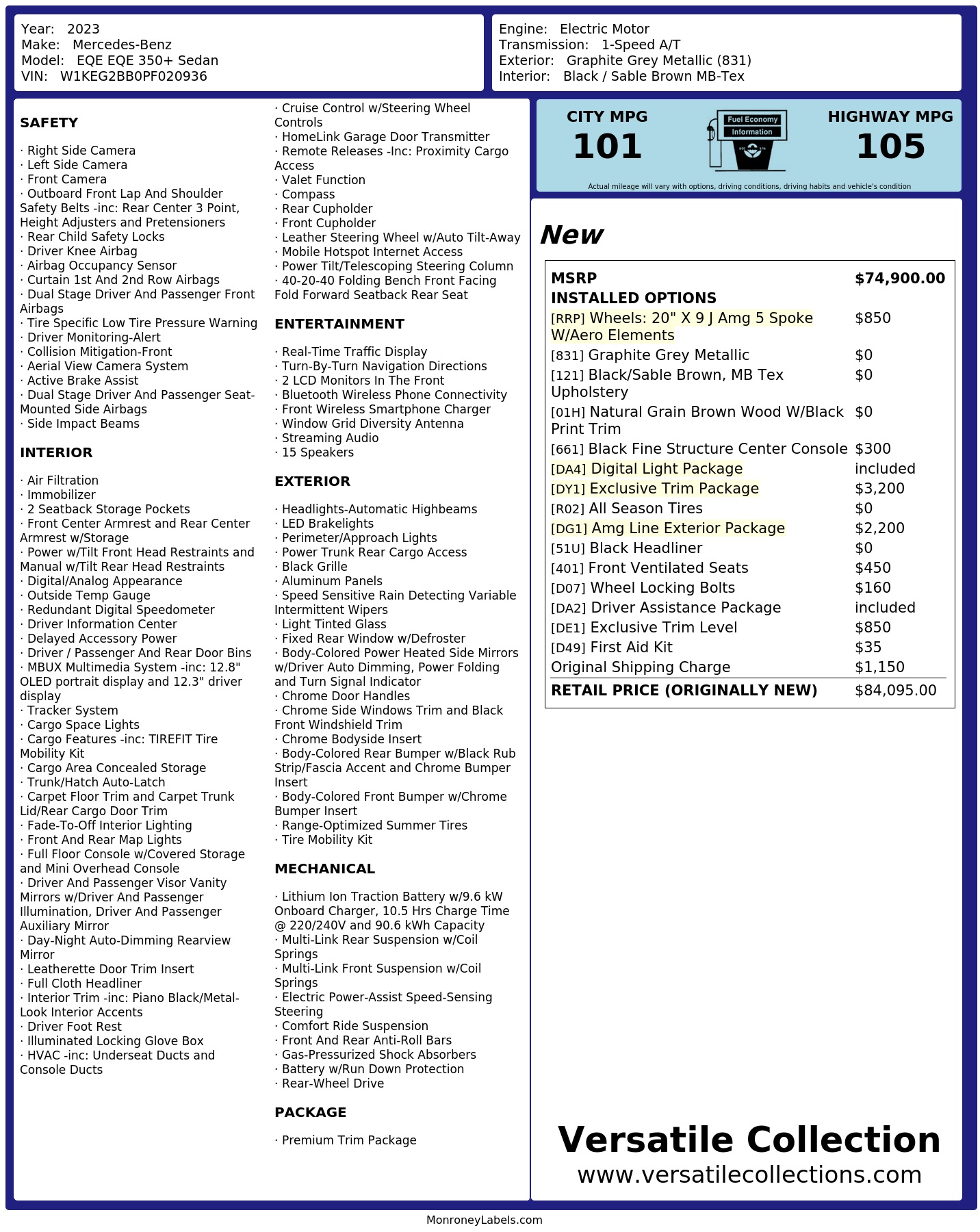 Year: 2023
Make: Mercedes-Benz
Model: EQE EQE 350+ Sedan
VIN: W1KEG2BB0PF020936

Engine: Electric Motor
Transmission: 1-Speed A/T
Exterior: Graphite Grey Metallic (831)
Interior: Black / Sable Brown MB-Tex

SAFETY

· Right Side Camera
· Left Side Camera
· Front Camera
· Outboard Front Lap And Shoulder Safety Belts -inc: Rear Center 3 Point, Height Adjusters and Pretensioners
· Rear Child Safety Locks
· Driver Knee Airbag
· Airbag Occupancy Sensor
· Curtain 1st And 2nd Row Airbags
· Dual Stage Driver And Passenger Front Airbags
· Tire Specific Low Tire Pressure Warning
· Driver Monitoring-Alert
· Collision Mitigation-Front
· Aerial View Camera System
· Active Brake Assist
· Dual Stage Driver And Passenger Seat-Mounted Side Airbags
· Side Impact Beams

INTERIOR

· Air Filtration
· Immobilizer
· 2 Seatback Storage Pockets
· Front Center Armrest and Rear Center Armrest w/Storage
· Power w/Tilt Front Head Restraints and Manual w/Tilt Rear Head Restraints
· Digital/Analog Appearance
· Outside Temp Gauge
· Redundant Digital Speedometer
· Driver Information Center
· Delayed Accessory Power
· Driver / Passenger And Rear Door Bins
· MBUX Multimedia System -inc: 12.8" OLED portrait display and 12.3" driver display
· Tracker System
· Cargo Space Lights
· Cargo Features -inc: TIREFIT Tire Mobility Kit
· Cargo Area Concealed Storage
· Trunk/Hatch Auto-Latch
· Carpet Floor Trim and Carpet Trunk Lid/Rear Cargo Door Trim
· Fade-To-Off Interior Lighting
· Front And Rear Map Lights
· Full Floor Console w/Covered Storage and Mini Overhead Console
· Driver And Passenger Visor Vanity Mirrors w/Driver And Passenger Illumination, Driver And Passenger Auxiliary Mirror
· Day-Night Auto-Dimming Rearview Mirror
· Leatherette Door Trim Insert
· Full Cloth Headliner
· Interior Trim -inc: Piano Black/Metal-Look Interior Accents
· Driver Foot Rest
· Illuminated Locking Glove Box
· HVAC -inc: Underseat Ducts and Console Ducts

· Cruise Control w/Steering Wheel Controls
· HomeLink Garage Door Transmitter
· Remote Releases -Inc: Proximity Cargo Access
· Valet Function
· Compass
· Rear Cupholder
· Front Cupholder
· Leather Steering Wheel w/Auto Tilt-Away
· Mobile Hotspot Internet Access
· Power Tilt/Telescoping Steering Column
· 40-20-40 Folding Bench Front Facing Fold Forward Seatback Rear Seat

ENTERTAINMENT

· Real-Time Traffic Display
· Turn-By-Turn Navigation Directions
· 2 LCD Monitors In The Front
· Bluetooth Wireless Phone Connectivity
· Front Wireless Smartphone Charger
· Window Grid Diversity Antenna
· Streaming Audio
· 15 Speakers

EXTERIOR

· Headlights-Automatic Highbeams
· LED Brakelights
· Perimeter/Approach Lights
· Power Trunk Rear Cargo Access
· Black Grille
· Aluminum Panels
· Speed Sensitive Rain Detecting Variable Intermittent Wipers
· Light Tinted Glass
· Fixed Rear Window w/Defroster
· Body-Colored Power Heated Side Mirrors w/Driver Auto Dimming, Power Folding and Turn Signal Indicator
· Chrome Door Handles
· Chrome Side Windows Trim and Black Front Windshield Trim
· Chrome Bodyside Insert
· Body-Colored Rear Bumper w/Black Rub Strip/Fascia Accent and Chrome Bumper Insert
· Body-Colored Front Bumper w/Chrome Bumper Insert
· Range-Optimized Summer Tires
· Tire Mobility Kit

MECHANICAL

· Lithium Ion Traction Battery w/9.6 kW Onboard Charger, 10.5 Hrs Charge Time @ 220/240V and 90.6 kWh Capacity
· Multi-Link Rear Suspension w/Coil Springs
· Multi-Link Front Suspension w/Coil Springs
· Electric Power-Assist Speed-Sensing Steering
· Comfort Ride Suspension
· Front And Rear Anti-Roll Bars
· Gas-Pressurized Shock Absorbers
· Battery w/Run Down Protection
· Rear-Wheel Drive

PACKAGE

· Premium Trim Package

CITY MPG
101
Fuel Economy
Information
HIGHWAY MPG
105
Actual mileage will vary with options, driving conditions, driving habits and vehicle's condition

New

| MSRP | $74,900.00 |
|---|---|
| INSTALLED OPTIONS | |
| [RRP] Wheels: 20" X 9 J Amg 5 Spoke W/Aero Elements | $850 |
| [831] Graphite Grey Metallic | $0 |
| [121] Black/Sable Brown, MB Tex Upholstery | $0 |
| [01H] Natural Grain Brown Wood W/Black Print Trim | $0 |
| [661] Black Fine Structure Center Console | $300 |
| [DA4] Digital Light Package | included |
| [DY1] Exclusive Trim Package | $3,200 |
| [R02] All Season Tires | $0 |
| [DG1] Amg Line Exterior Package | $2,200 |
| [51U] Black Headliner | $0 |
| [401] Front Ventilated Seats | $450 |
| [D07] Wheel Locking Bolts | $160 |
| [DA2] Driver Assistance Package | included |
| [DE1] Exclusive Trim Level | $850 |
| [D49] First Aid Kit | $35 |
| Original Shipping Charge | $1,150 |
| RETAIL PRICE (ORIGINALLY NEW) | $84,095.00 |

Versatile Collection
www.versatilecollections.com

MonroneyLabels.com